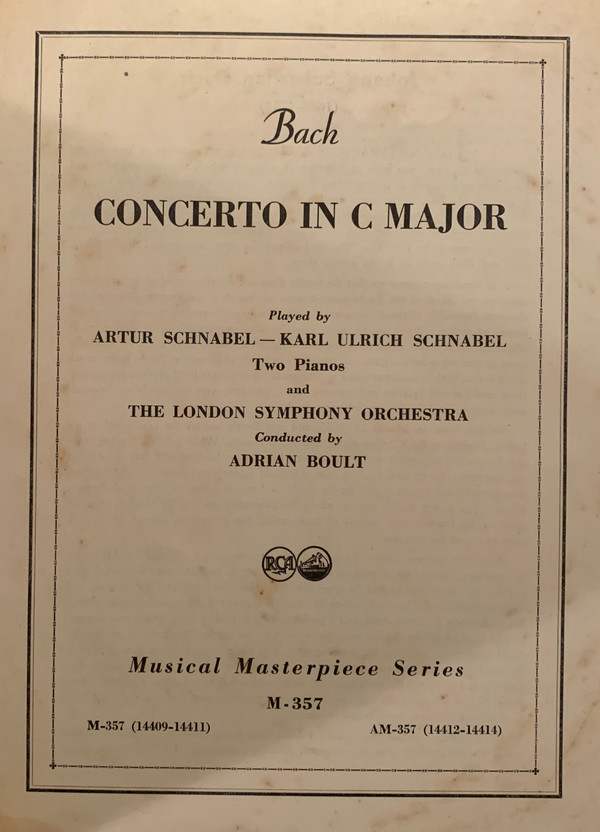 Bach

CONCERTO IN C MAJOR

Played by
ARTUR SCHNABEL — KARL ULRICH SCHNABEL
Two Pianos
and
THE LONDON SYMPHONY ORCHESTRA
Conducted by
ADRIAN BOULT

RCA

Musical Masterpiece Series
M-357

M-357 (14409-14411)

AM-357 (14412-14414)